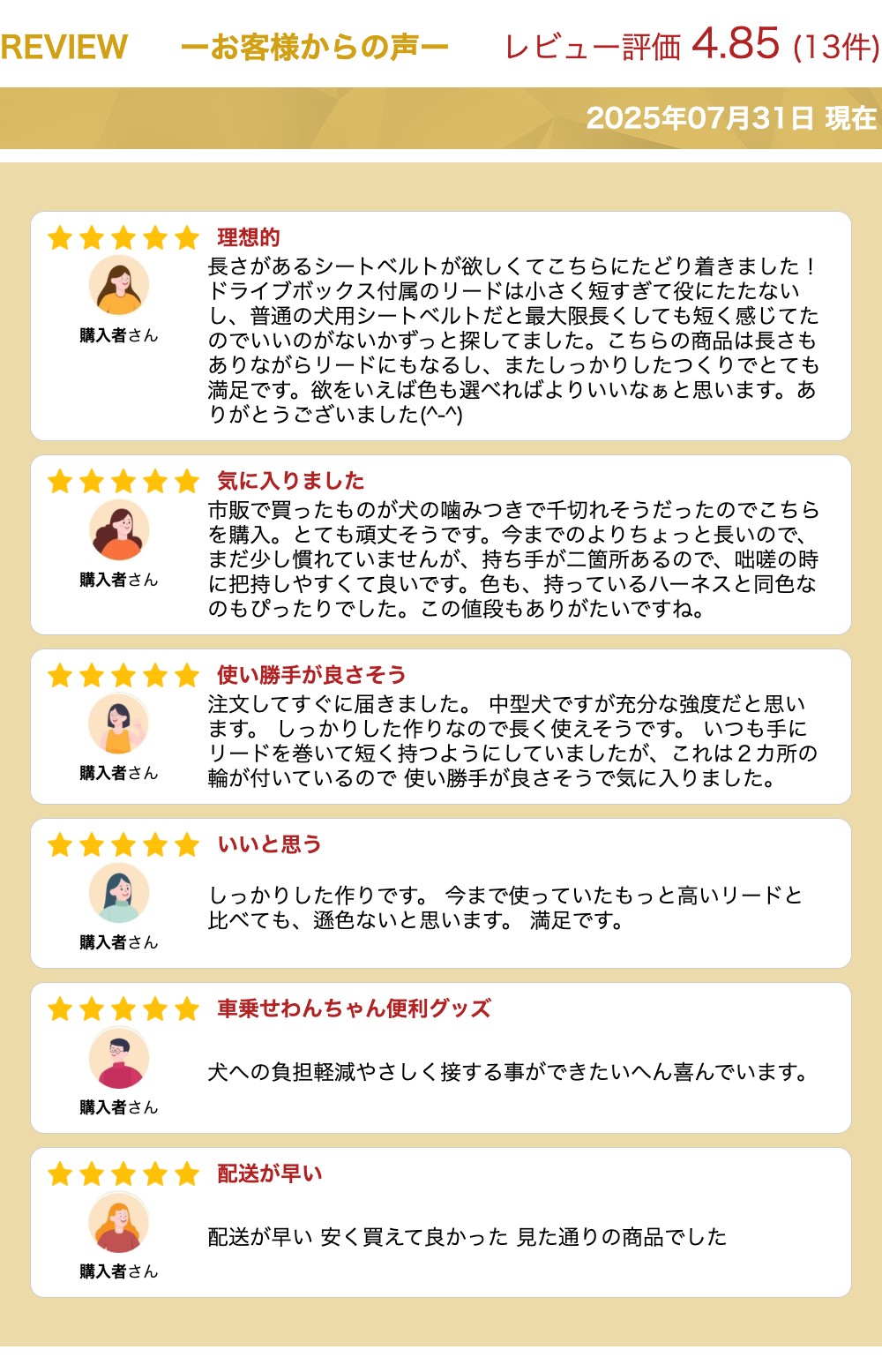 REVIEW　ーお客様からの声ー　レビュー評価 4.85 (13件)

2025年07月31日 現在

理想的

購入者さん

長さがあるシートベルトが欲しくてこちらにたどり着きました！ドライブボックス付属のリードは小さく短すぎて役にたたないし、普通の犬用シートベルトだと最大限長くしても短く感じてたのでいいのがないかずっと探してました。こちらの商品は長さもありながらリードにもなるし、またしっかりしたつくりでとても満足です。欲をいえば色も選べればよりいいなぁと思います。ありがとうございました(^-^)

気に入りました

購入者さん

市販で買ったものが犬の噛みつきで千切れそうだったのでこちらを購入。とても頑丈そうです。今までのよりちょっと長いので、まだ少し慣れていませんが、持ち手が二箇所あるので、咄嗟の時に把持しやすくて良いです。色も、持っているハーネスと同色なのもぴったりでした。この値段もありがたいですね。

使い勝手が良さそう

購入者さん

注文してすぐに届きました。 中型犬ですが充分な強度だと思います。 しっかりした作りなので長く使えそうです。 いつも手にリードを巻いて短く持つようにしていましたが、これは２カ所の輪が付いているので 使い勝手が良さそうで気に入りました。

いいと思う

購入者さん

しっかりした作りです。 今まで使っていたもっと高いリードと比べても、遜色ないと思います。 満足です。

車乗せわんちゃん便利グッズ

購入者さん

犬への負担軽減やさしく接する事ができたいへん喜んでいます。

配送が早い

購入者さん

配送が早い 安く買えて良かった 見た通りの商品でした